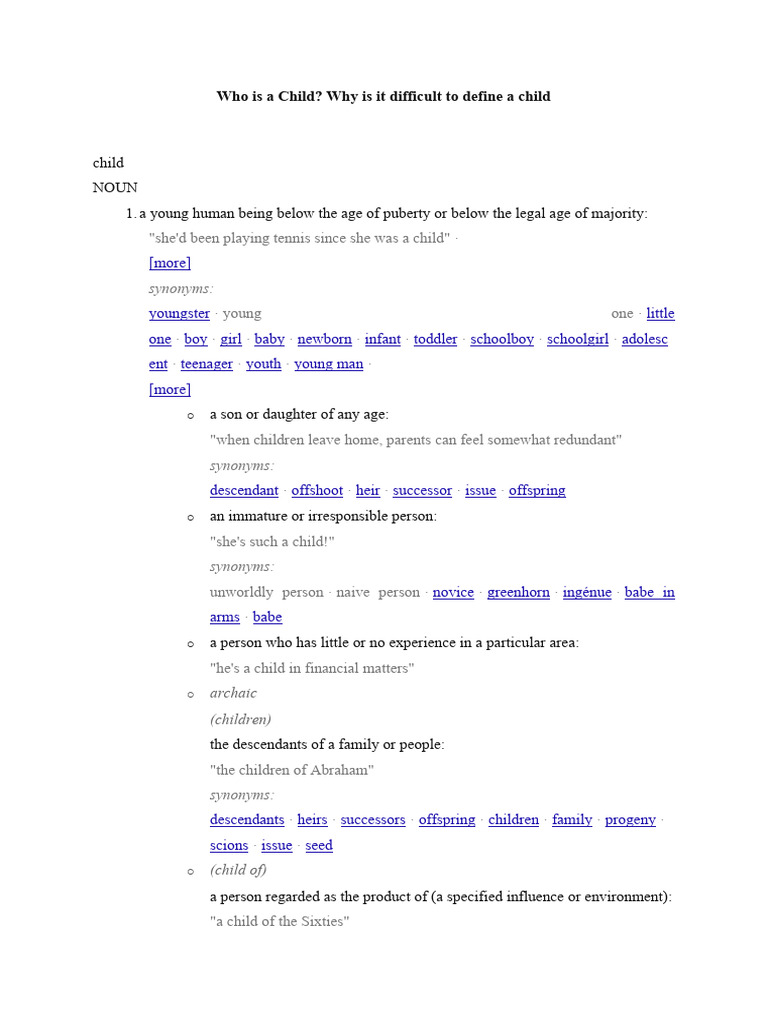 Who is a Child? Why is it difficult to define a child

child
NOUN

1. a young human being below the age of puberty or below the legal age of majority:
"she'd been playing tennis since she was a child" ·
[more]
synonyms:
youngster · young one · little one · boy · girl · baby · newborn · infant · toddler · schoolboy · schoolgirl · adolescent · teenager · youth · young man ·
[more]

o a son or daughter of any age:
"when children leave home, parents can feel somewhat redundant"
synonyms:
descendant · offshoot · heir · successor · issue · offspring

o an immature or irresponsible person:
"she's such a child!"
synonyms:
unworldly person · naive person · novice · greenhorn · ingénue · babe in arms · babe

o a person who has little or no experience in a particular area:
"he's a child in financial matters"

o archaic
(children)
the descendants of a family or people:
"the children of Abraham"
synonyms:
descendants · heirs · successors · offspring · children · family · progeny · scions · issue · seed

o (child of)
a person regarded as the product of (a specified influence or environment):
"a child of the Sixties"